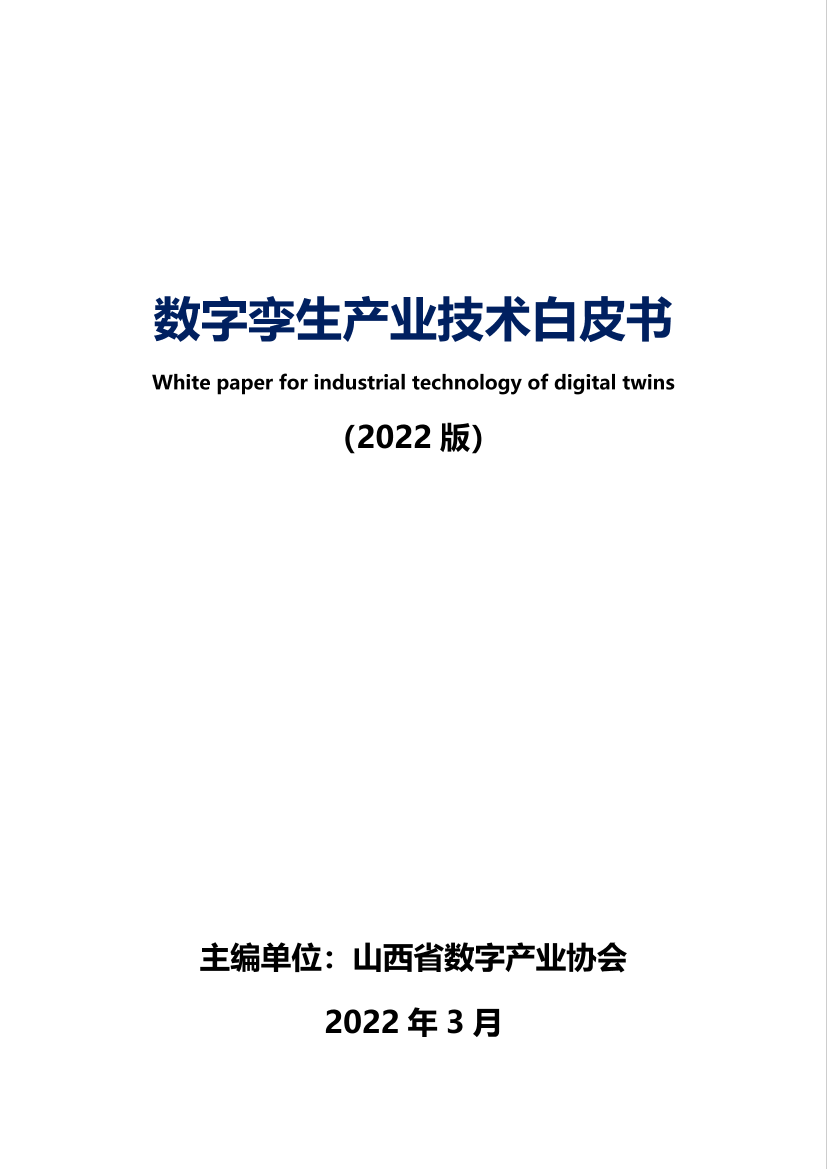 数字孪生产业技术白皮书

White paper for industrial technology of digital twins

(2022 版)

主编单位：山西省数字产业协会

2022 年 3 月